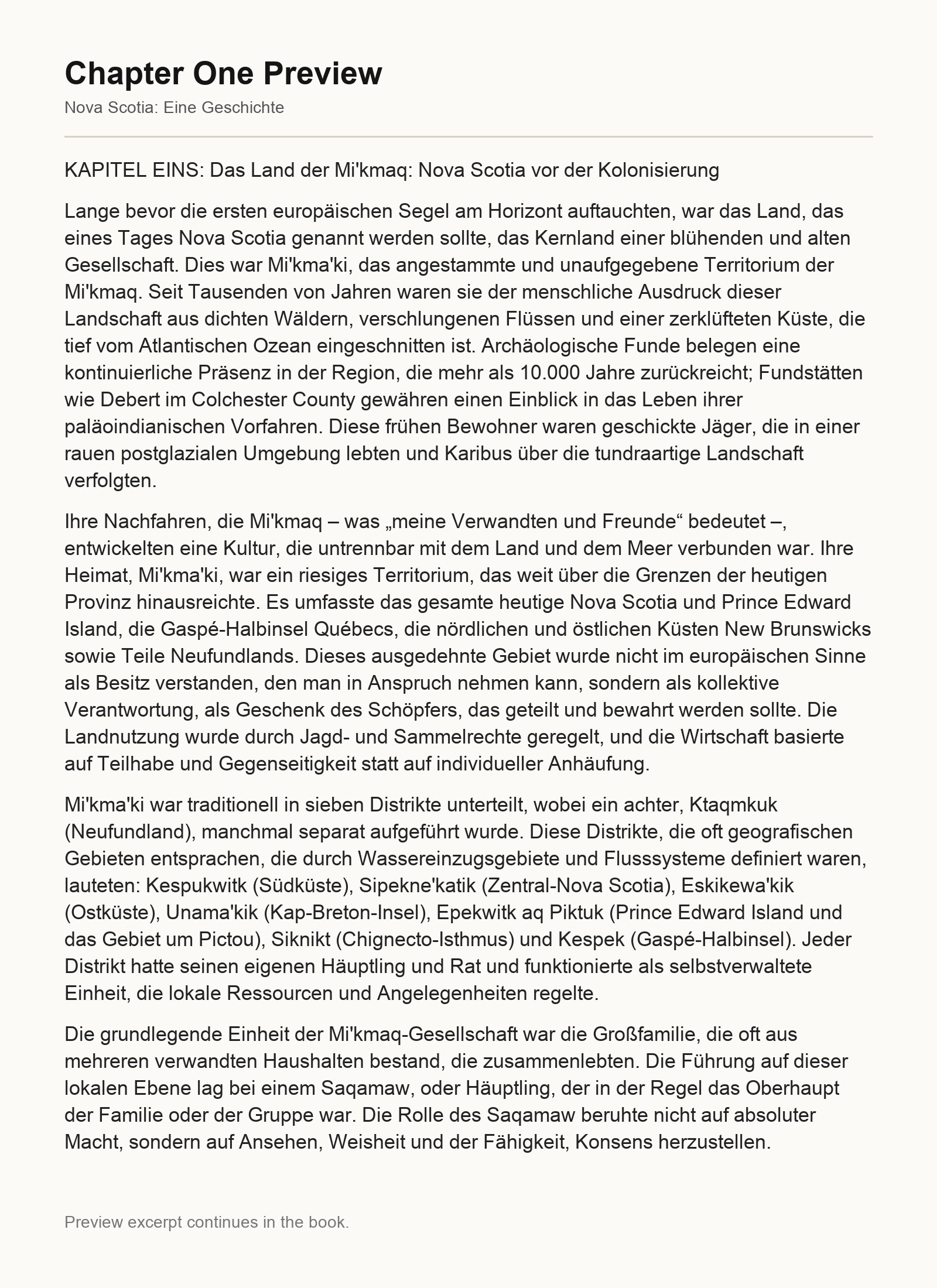 Chapter One Preview

Nova Scotia: Eine Geschichte

KAPITEL EINS: Das Land der Mi'kmaq: Nova Scotia vor der Kolonisierung

Lange bevor die ersten europäischen Segel am Horizont auftauchten, war das Land, das eines Tages Nova Scotia genannt werden sollte, das Kernland einer blühenden und alten Gesellschaft. Dies war Mi'kma'ki, das angestammte und unaufgegebene Territorium der Mi'kmaq. Seit Tausenden von Jahren waren sie der menschliche Ausdruck dieser Landschaft aus dichten Wäldern, verschlungenen Flüssen und einer zerklüfteten Küste, die tief vom Atlantischen Ozean eingeschnitten ist. Archäologische Funde belegen eine kontinuierliche Präsenz in der Region, die mehr als 10.000 Jahre zurückreicht; Fundstätten wie Debert im Colchester County gewähren einen Einblick in das Leben ihrer paläoindianischen Vorfahren. Diese frühen Bewohner waren geschickte Jäger, die in einer rauen postglazialen Umgebung lebten und Karibus über die tundraartige Landschaft verfolgten.

Ihre Nachfahren, die Mi'kmaq – was „meine Verwandten und Freunde“ bedeutet –, entwickelten eine Kultur, die untrennbar mit dem Land und dem Meer verbunden war. Ihre Heimat, Mi'kma'ki, war ein riesiges Territorium, das weit über die Grenzen der heutigen Provinz hinausreichte. Es umfasste das gesamte heutige Nova Scotia und Prince Edward Island, die Gaspé-Halbinsel Québecs, die nördlichen und östlichen Küsten New Brunswicks sowie Teile Neufundlands. Dieses ausgedehnte Gebiet wurde nicht im europäischen Sinne als Besitz verstanden, den man in Anspruch nehmen kann, sondern als kollektive Verantwortung, als Geschenk des Schöpfers, das geteilt und bewahrt werden sollte. Die Landnutzung wurde durch Jagd- und Sammelrechte geregelt, und die Wirtschaft basierte auf Teilhabe und Gegenseitigkeit statt auf individueller Anhäufung.

Mi'kma'ki war traditionell in sieben Distrikte unterteilt, wobei ein achter, Ktaqmkuk (Neufundland), manchmal separat aufgeführt wurde. Diese Distrikte, die oft geografischen Gebieten entsprachen, die durch Wassereinzugsgebiete und Flusssysteme definiert waren, lauteten: Kespukwitk (Südküste), Sipekne'katik (Zentral-Nova Scotia), Eskikewa'kik (Ostküste), Unama'kik (Kap-Breton-Insel), Epekwitk aq Piktuk (Prince Edward Island und das Gebiet um Pictou), Siknikt (Chignecto-Isthmus) und Kespek (Gaspé-Halbinsel). Jeder Distrikt hatte seinen eigenen Häuptling und Rat und funktionierte als selbstverwaltete Einheit, die lokale Ressourcen und Angelegenheiten regelte.

Die grundlegende Einheit der Mi'kmaq-Gesellschaft war die Großfamilie, die oft aus mehreren verwandten Haushalten bestand, die zusammenlebten. Die Führung auf dieser lokalen Ebene lag bei einem Saqamaw, oder Häuptling, der in der Regel das Oberhaupt der Familie oder der Gruppe war. Die Rolle des Saqamaw beruhte nicht auf absoluter Macht, sondern auf Ansehen, Weisheit und der Fähigkeit, Konsens herzustellen.

Preview excerpt continues in the book.